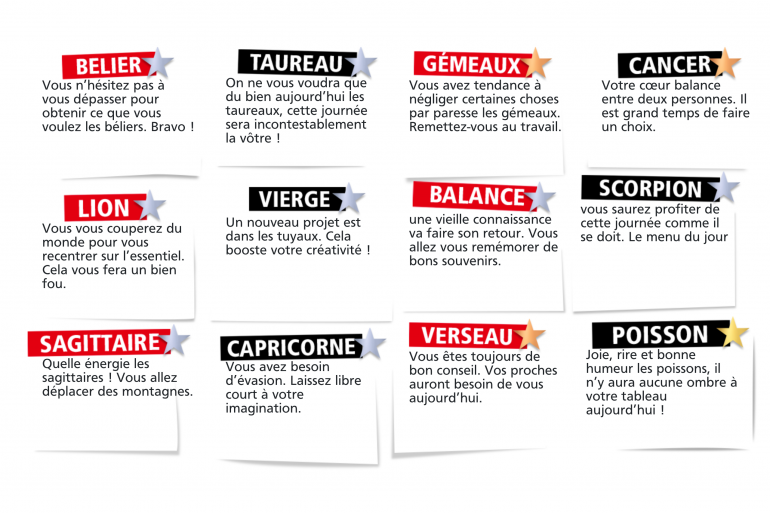 BELIER
Vous n'hésitez pas à vous dépasser pour obtenir ce que vous voulez les béliers. Bravo !

TAUREAU
On ne vous voudra que du bien aujourd'hui les taureaux, cette journée sera incontestablement la vôtre !

GÉMEAUX
Vous avez tendance à négliger certaines choses par paresse les gémeaux. Remettez-vous au travail.

CANCER
Votre cœur balance entre deux personnes. Il est grand temps de faire un choix.

LION
Vous vous couperez du monde pour vous recentrer sur l'essentiel. Cela vous fera un bien fou.

VIERGE
Un nouveau projet est dans les tuyaux. Cela booste votre créativité !

BALANCE
une vieille connaissance va faire son retour. Vous allez vous remémorer de bons souvenirs.

SCORPION
vous saurez profiter de cette journée comme il se doit. Le menu du jour

SAGITTAIRE
Quelle énergie les sagittaires ! Vous allez déplacer des montagnes.

CAPRICORNE
Vous avez besoin d'évasion. Laissez libre court à votre imagination.

VERSEAU
Vous êtes toujours de bon conseil. Vos proches auront besoin de vous aujourd'hui.

POISSON
Joie, rire et bonne humeur les poissons, il n'y aura aucune ombre à votre tableau aujourd'hui !